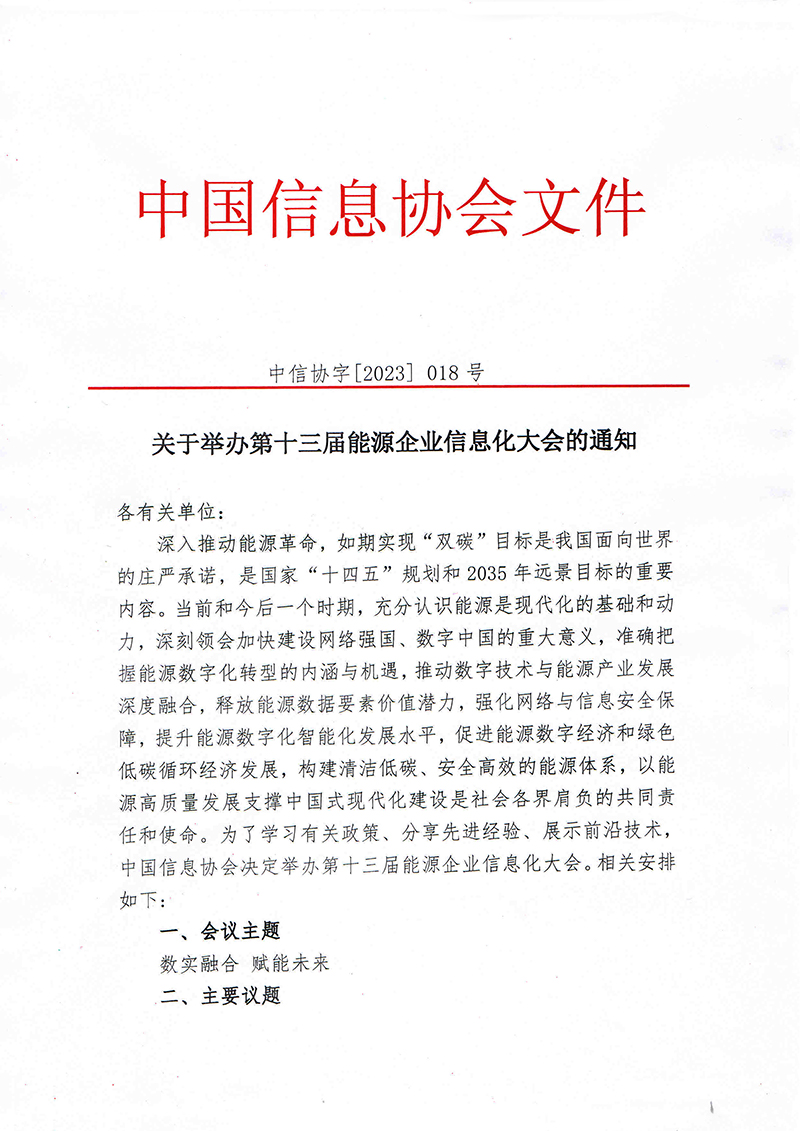 中国信息协会文件

中信协字[2023] 018 号

关于举办第十三届能源企业信息化大会的通知

各有关单位：

深入推动能源革命，如期实现“双碳”目标是我国面向世界的庄严承诺，是国家“十四五”规划和 2035 年远景目标的重要内容。当前和今后一个时期，充分认识能源是现代化的基础和动力，深刻领会加快建设网络强国、数字中国的重大意义，准确把握能源数字化转型的内涵与机遇，推动数字技术与能源产业发展深度融合，释放能源数据要素价值潜力，强化网络与信息安全保障，提升能源数字化智能化发展水平，促进能源数字经济和绿色低碳循环经济发展，构建清洁低碳、安全高效的能源体系，以能源高质量发展支撑中国式现代化建设是社会各界肩负的共同责任和使命。为了学习有关政策、分享先进经验、展示前沿技术，中国信息协会决定举办第十三届能源企业信息化大会。相关安排如下：

一、会议主题

数实融合 赋能未来

二、主要议题